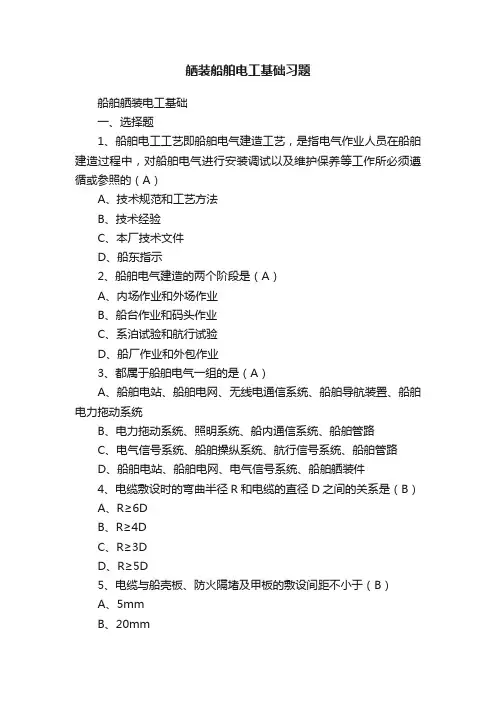 舾装船舶电工基础习题

船舶舾装电工基础

一、选择题

1、船舶电工工艺即船舶电气建造工艺，是指电气作业人员在船舶建造过程中，对船舶电气进行安装调试以及维护保养等工作所必须遵循或参照的（A）

A、技术规范和工艺方法

B、技术经验

C、本厂技术文件

D、船东指示

2、船舶电气建造的两个阶段是（A）

A、内场作业和外场作业

B、船台作业和码头作业

C、系泊试验和航行试验

D、船厂作业和外包作业

3、都属于船舶电气一组的是（A）

A、船舶电站、船舶电网、无线电通信系统、船舶导航装置、船舶电力拖动系统

B、电力拖动系统、照明系统、船内通信系统、船舶管路

C、电气信号系统、船舶操纵系统、航行信号系统、船舶管路

D、船舶电站、船舶电网、电气信号系统、船舶舾装件

4、电缆敷设时的弯曲半径 R 和电缆的直径 D 之间的关系是（B）

A、R≥6D

B、R≥4D

C、R≥3D

D、R≥5D

5、电缆与船壳板、防火隔堵及甲板的敷设间距不小于（B）

A、5mm

B、20mm